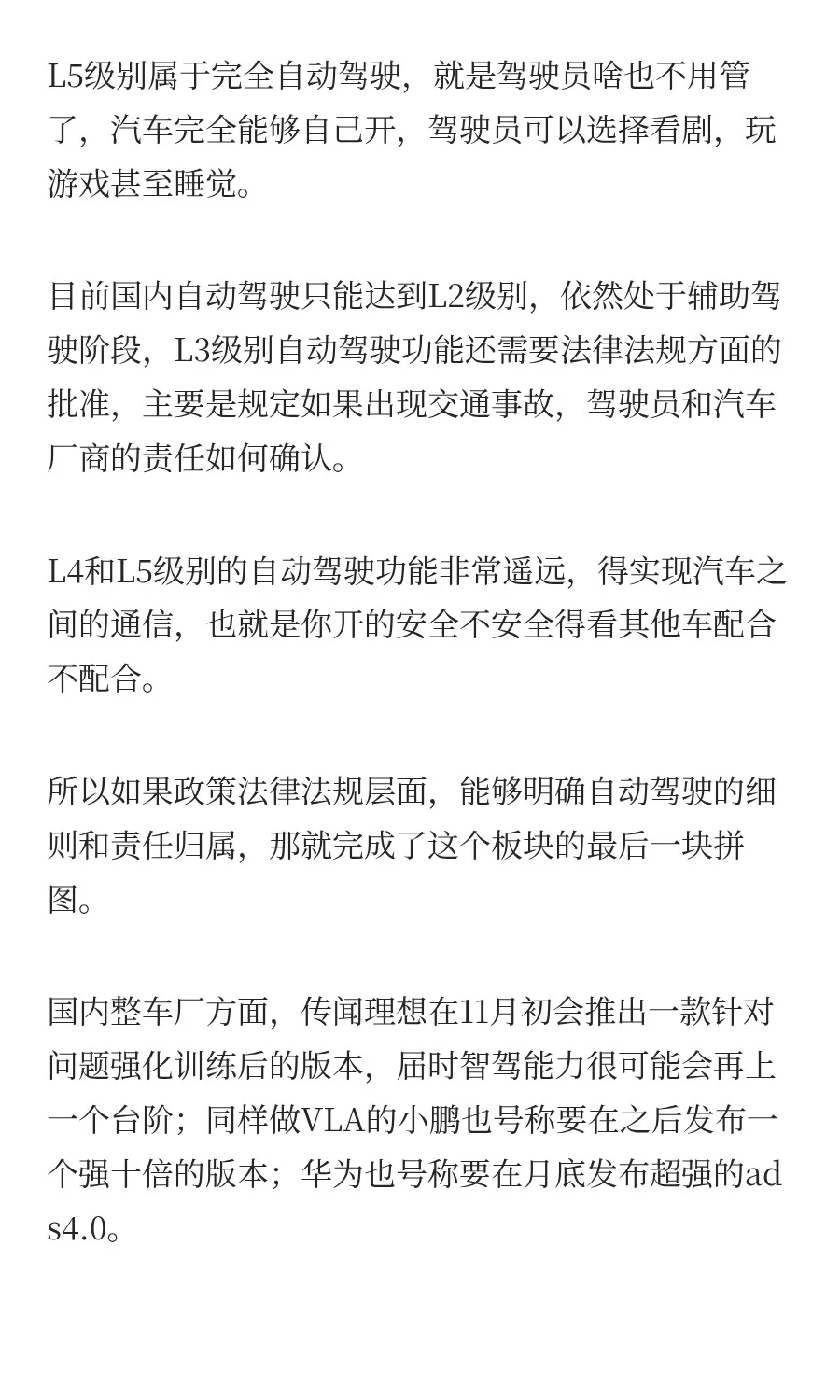 L5级别属于完全自动驾驶，就是驾驶员啥也不用管了，汽车完全能够自己开，驾驶员可以选择看剧，玩游戏甚至睡觉。

目前国内自动驾驶只能达到L2级别，依然处于辅助驾驶阶段，L3级别自动驾驶功能还需要法律法规方面的批准，主要是规定如果出现交通事故，驾驶员和汽车厂商的责任如何确认。

L4和L5级别的自动驾驶功能非常遥远，得实现汽车之间的通信，也就是你开的安全不安全得看其他车配合不配合。

所以如果政策法律法规层面，能够明确自动驾驶的细则和责任归属，那就完成了这个板块的最后一块拼图。

国内整车厂方面，传闻理想在11月初会推出一款针对问题强化训练后的版本，届时智驾能力很可能会再上一个台阶；同样做VLA的小鹏也号称要在之后发布一个强十倍的版本；华为也号称要在月底发布超强的ads4.0。